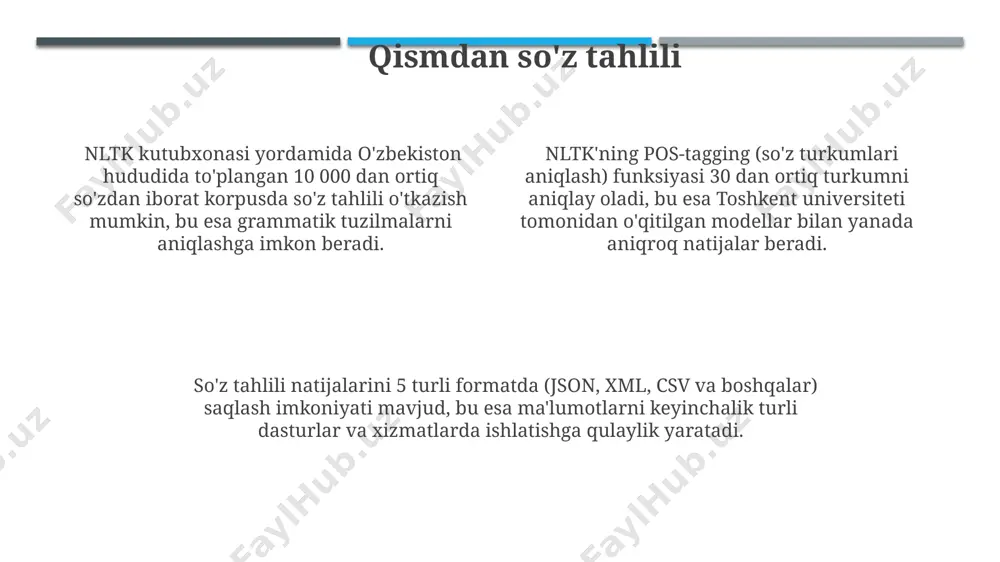 Qismdan so'z tahlili

NLTK kutubxonasi yordamida O'zbekiston hududida to'plangan 10 000 dan ortiq so’zdan iborat korpusda so'z tahlili o'tkazish mumkin, bu esa grammatik tuzilmalarni aniqlashga imkon beradi.

NLTK'ning POS-tagging (so'z turkumlari aniqlash) funksiyasi 30 dan ortiq turkumni aniqlay oladi, bu esa Toshkent universiteti tomonidan o'qitilgan modellar bilan yanada aniqroq natijalar beradi.

So'z tahlili natijalarini 5 turli formatda (JSON, XML, CSV va boshqalar) saqlash imkoniyati mavjud, bu esa ma'lumotlarni keyinchalik turli dasturlar va xizmatlarda ishlatishga qulaylik yaratadi.

FaylHub.uz FaylHub.uz FaylHub.uz FaylHub.uz FaylHub.uz FaylHub.uz